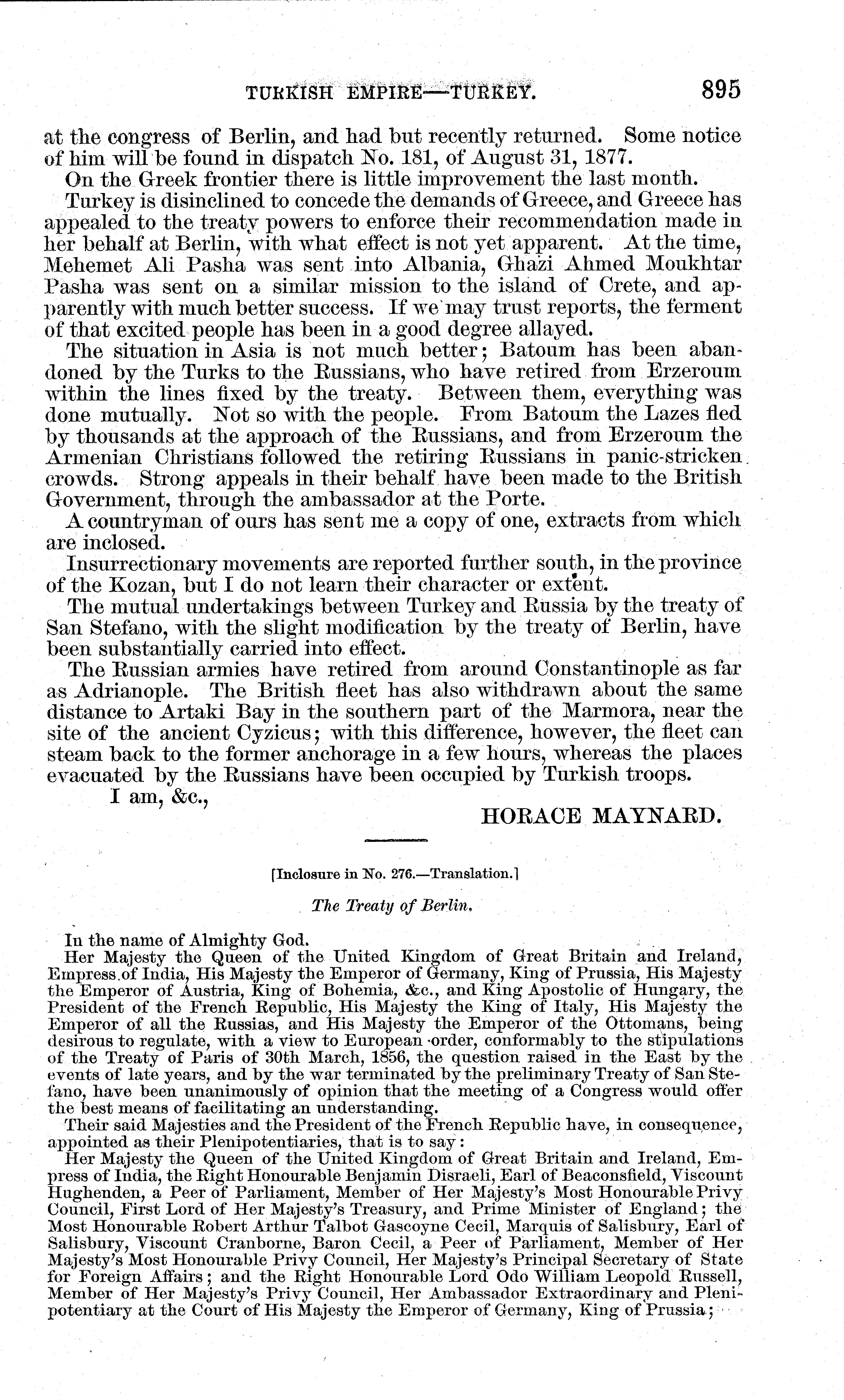 TURKISH EMPIRE—TURKEY. 895

at the congress of Berlin, and had but recently returned. Some notice of him will be found in dispatch No. 181, of August 31, 1877.

On the Greek frontier there is little improvement the last month.

Turkey is disinclined to concede the demands of Greece, and Greece has appealed to the treaty powers to enforce their recommendation made in her behalf at Berlin, with what effect is not yet apparent. At the time, Mehemet Ali Pasha was sent into Albania, Ghazi Ahmed Moukhtar Pasha was sent on a similar mission to the island of Crete, and apparently with much better success. If we may trust reports, the ferment of that excited people has been in a good degree allayed.

The situation in Asia is not much better; Batoum has been abandoned by the Turks to the Russians, who have retired from Erzeroum within the lines fixed by the treaty. Between them, everything was done mutually. Not so with the people. From Batoum the Lazes fled by thousands at the approach of the Russians, and from Erzeroum the Armenian Christians followed the retiring Russians in panic-stricken crowds. Strong appeals in their behalf have been made to the British Government, through the ambassador at the Porte.

A countryman of ours has sent me a copy of one, extracts from which are inclosed.

Insurrectionary movements are reported further south, in the province of the Kozan, but I do not learn their character or extent.

The mutual undertakings between Turkey and Russia by the treaty of San Stefano, with the slight modification by the treaty of Berlin, have been substantially carried into effect.

The Russian armies have retired from around Constantinople as far as Adrianople. The British fleet has also withdrawn about the same distance to Artaki Bay in the southern part of the Marmora, near the site of the ancient Cyzicus; with this difference, however, the fleet can steam back to the former anchorage in a few hours, whereas the places evacuated by the Russians have been occupied by Turkish troops.

I am, &c.,

HORACE MAYNARD.

[Inclosure in No. 276.—Translation.]

The Treaty of Berlin.

In the name of Almighty God.

Her Majesty the Queen of the United Kingdom of Great Britain and Ireland, Empress of India, His Majesty the Emperor of Germany, King of Prussia, His Majesty the Emperor of Austria, King of Bohemia, &c., and King Apostolic of Hungary, the President of the French Republic, His Majesty the King of Italy, His Majesty the Emperor of all the Russias, and His Majesty the Emperor of the Ottomans, being desirous to regulate, with a view to European order, conformably to the stipulations of the Treaty of Paris of 30th March, 1856, the question raised in the East by the events of late years, and by the war terminated by the preliminary Treaty of San Stefano, have been unanimously of opinion that the meeting of a Congress would offer the best means of facilitating an understanding.

Their said Majesties and the President of the French Republic have, in consequence, appointed as their Plenipotentiaries, that is to say:

Her Majesty the Queen of the United Kingdom of Great Britain and Ireland, Empress of India, the Right Honourable Benjamin Disraeli, Earl of Beaconsfield, Viscount Hughenden, a Peer of Parliament, Member of Her Majesty's Most Honourable Privy Council, First Lord of Her Majesty's Treasury, and Prime Minister of England; the Most Honourable Robert Arthur Talbot Gascoyne Cecil, Marquis of Salisbury, Earl of Salisbury, Viscount Cranborne, Baron Cecil, a Peer of Parliament, Member of Her Majesty's Most Honourable Privy Council, Her Majesty's Principal Secretary of State for Foreign Affairs; and the Right Honourable Lord Odo William Leopold Russell, Member of Her Majesty's Privy Council, Her Ambassador Extraordinary and Plenipotentiary at the Court of His Majesty the Emperor of Germany, King of Prussia;